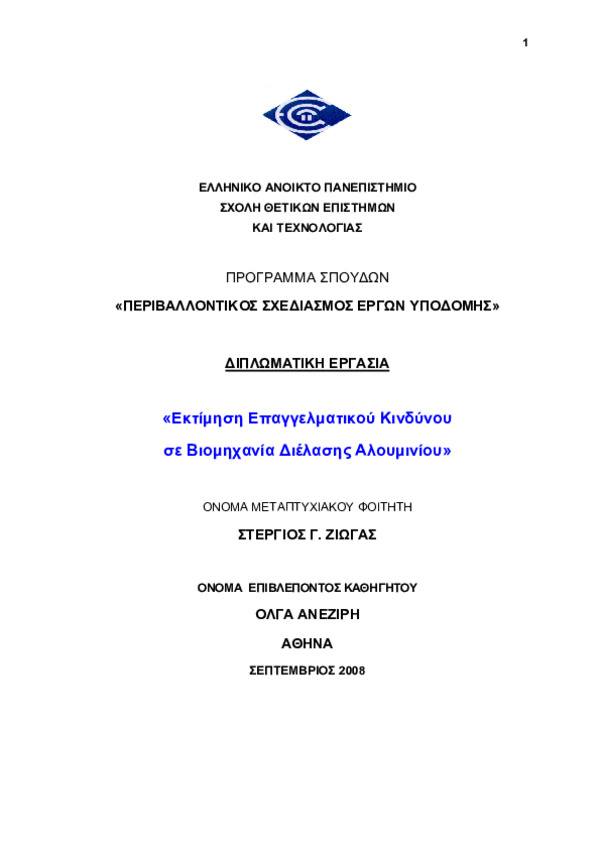 1

ΕΛΛΗΝΙΚΟ ΑΝΟΙΚΤΟ ΠΑΝΕΠΙΣΤΗΜΙΟ
ΣΧΟΛΗ ΘΕΤΙΚΩΝ ΕΠΙΣΤΗΜΩΝ
ΚΑΙ ΤΕΧΝΟΛΟΓΙΑΣ

ΠΡΟΓΡΑΜΜΑ ΣΠΟΥΔΩΝ
«ΠΕΡΙΒΑΛΛΟΝΤΙΚΟΣ ΣΧΕΔΙΑΣΜΟΣ ΕΡΓΩΝ ΥΠΟΔΟΜΗΣ»

ΔΙΠΛΩΜΑΤΙΚΗ ΕΡΓΑΣΙΑ

«Εκτίμηση Επαγγελματικού Κινδύνου
σε Βιομηχανία Διέλασης Αλουμινίου»

ΟΝΟΜΑ ΜΕΤΑΠΤΥΧΙΑΚΟΥ ΦΟΙΤΗΤΗ
ΣΤΕΡΓΙΟΣ Γ. ΖΙΩΓΑΣ

ΟΝΟΜΑ ΕΠΙΒΛΕΠΟΝΤΟΣ ΚΑΘΗΓΗΤΟΥ
ΟΛΓΑ ΑΝΕΖΙΡΗ
ΑΘΗΝΑ
ΣΕΠΤΕΜΒΡΙΟΣ 2008